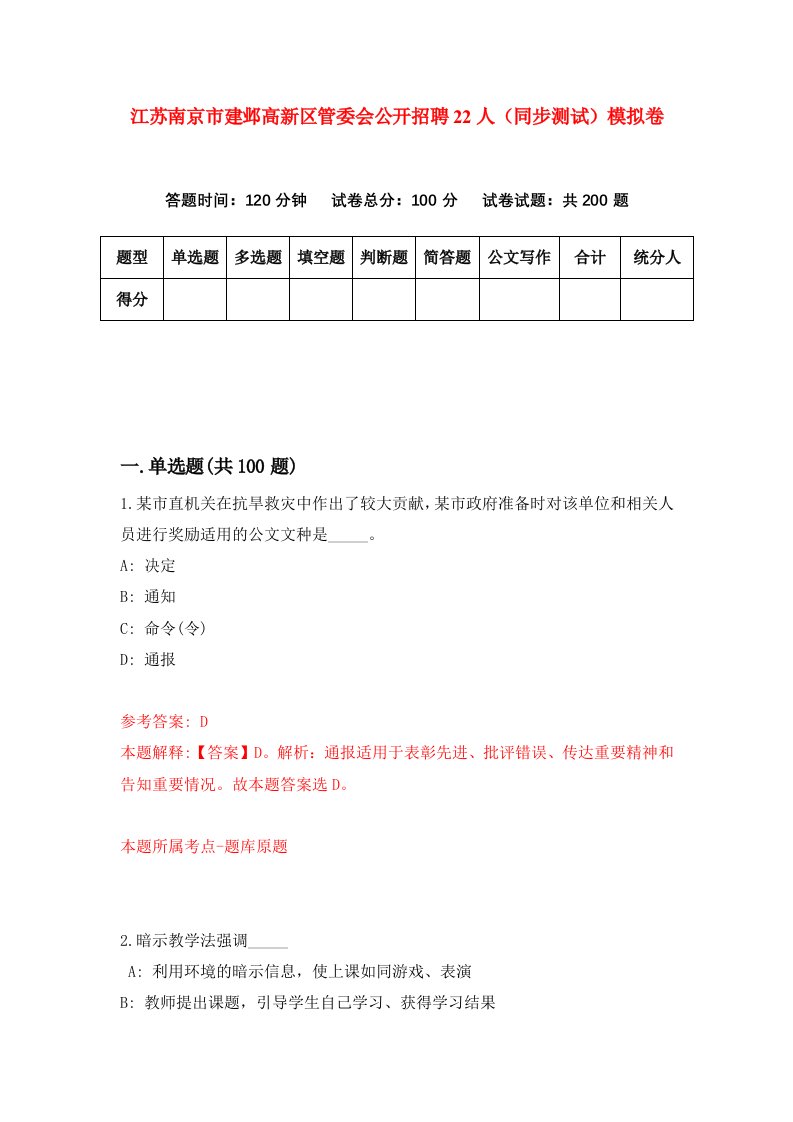 江苏南京市建邺高新区管委会公开招聘22人（同步测试）模拟卷

答题时间：120分钟　试卷总分：100分　试卷试题：共200题

| 题型 | 单选题 | 多选题 | 填空题 | 判断题 | 简答题 | 公文写作 | 合计 | 统分人 |
|---|---|---|---|---|---|---|---|---|
| 得分 | | | | | | | | |

一.单选题(共100题)

1.某市直机关在抗旱救灾中作出了较大贡献，某市政府准备时对该单位和相关人员进行奖励适用的公文文种是_____。

A: 决定

B: 通知

C: 命令(令)

D: 通报

参考答案: D

本题解释:【答案】D。解析：通报适用于表彰先进、批评错误、传达重要精神和告知重要情况。故本题答案选D。

本题所属考点-题库原题

2.暗示教学法强调_____

A: 利用环境的暗示信息，使上课如同游戏、表演

B: 教师提出课题，引导学生自己学习、获得学习结果